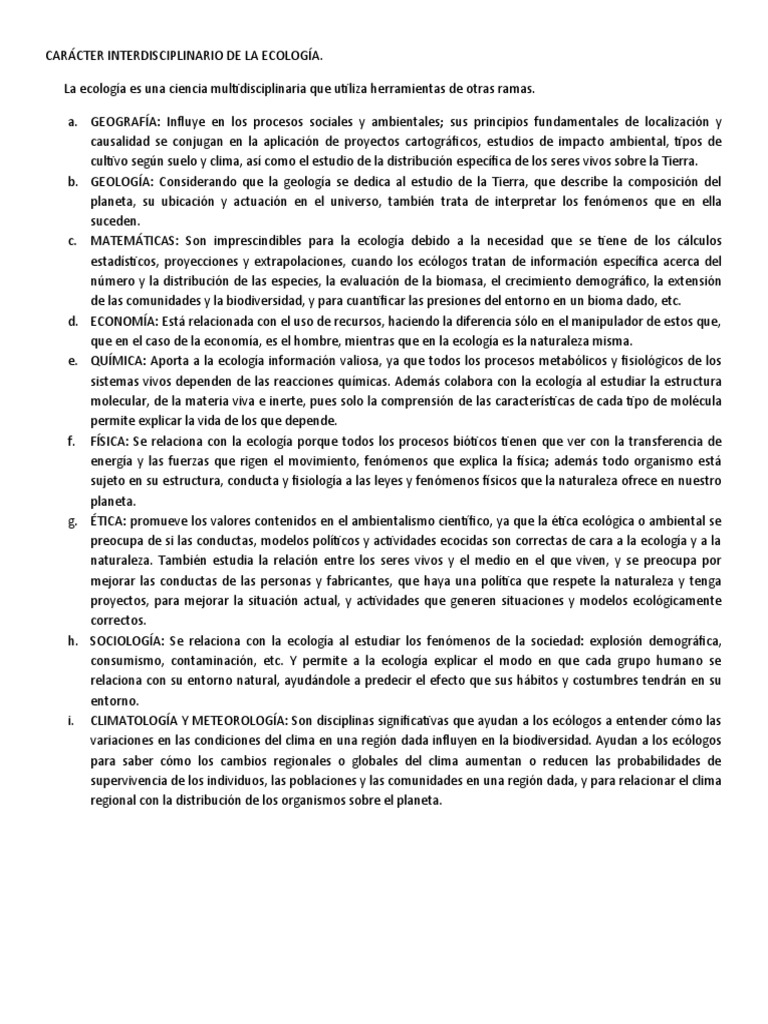 CARÁCTER INTERDISCIPLINARIO DE LA ECOLOGÍA.

La ecología es una ciencia multidisciplinaria que utiliza herramientas de otras ramas.

a. GEOGRAFÍA: Influye en los procesos sociales y ambientales; sus principios fundamentales de localización y causalidad se conjugan en la aplicación de proyectos cartográficos, estudios de impacto ambiental, tipos de cultivo según suelo y clima, así como el estudio de la distribución específica de los seres vivos sobre la Tierra.

b. GEOLOGÍA: Considerando que la geología se dedica al estudio de la Tierra, que describe la composición del planeta, su ubicación y actuación en el universo, también trata de interpretar los fenómenos que en ella suceden.

c. MATEMÁTICAS: Son imprescindibles para la ecología debido a la necesidad que se tiene de los cálculos estadísticos, proyecciones y extrapolaciones, cuando los ecólogos tratan de información específica acerca del número y la distribución de las especies, la evaluación de la biomasa, el crecimiento demográfico, la extensión de las comunidades y la biodiversidad, y para cuantificar las presiones del entorno en un bioma dado, etc.

d. ECONOMÍA: Está relacionada con el uso de recursos, haciendo la diferencia sólo en el manipulador de estos que, que en el caso de la economía, es el hombre, mientras que en la ecología es la naturaleza misma.

e. QUÍMICA: Aporta a la ecología información valiosa, ya que todos los procesos metabólicos y fisiológicos de los sistemas vivos dependen de las reacciones químicas. Además colabora con la ecología al estudiar la estructura molecular, de la materia viva e inerte, pues solo la comprensión de las características de cada tipo de molécula permite explicar la vida de los que depende.

f. FÍSICA: Se relaciona con la ecología porque todos los procesos bióticos tienen que ver con la transferencia de energía y las fuerzas que rigen el movimiento, fenómenos que explica la física; además todo organismo está sujeto en su estructura, conducta y fisiología a las leyes y fenómenos físicos que la naturaleza ofrece en nuestro planeta.

g. ÉTICA: promueve los valores contenidos en el ambientalismo científico, ya que la ética ecológica o ambiental se preocupa de si las conductas, modelos políticos y actividades ecocidas son correctas de cara a la ecología y a la naturaleza. También estudia la relación entre los seres vivos y el medio en el que viven, y se preocupa por mejorar las conductas de las personas y fabricantes, que haya una política que respete la naturaleza y tenga proyectos, para mejorar la situación actual, y actividades que generen situaciones y modelos ecológicamente correctos.

h. SOCIOLOGÍA: Se relaciona con la ecología al estudiar los fenómenos de la sociedad: explosión demográfica, consumismo, contaminación, etc. Y permite a la ecología explicar el modo en que cada grupo humano se relaciona con su entorno natural, ayudándole a predecir el efecto que sus hábitos y costumbres tendrán en su entorno.

i. CLIMATOLOGÍA Y METEOROLOGÍA: Son disciplinas significativas que ayudan a los ecólogos a entender cómo las variaciones en las condiciones del clima en una región dada influyen en la biodiversidad. Ayudan a los ecólogos para saber cómo los cambios regionales o globales del clima aumentan o reducen las probabilidades de supervivencia de los individuos, las poblaciones y las comunidades en una región dada, y para relacionar el clima regional con la distribución de los organismos sobre el planeta.